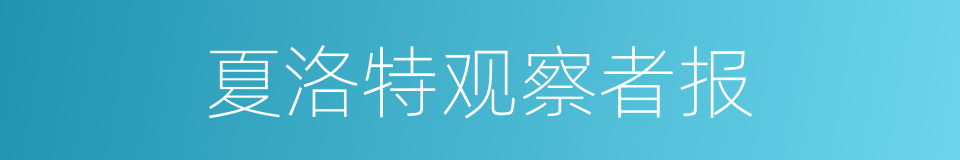 夏洛特观察者报